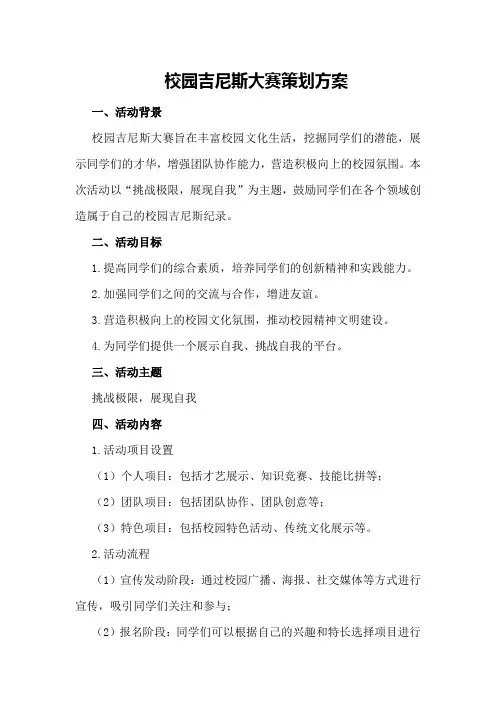 校园吉尼斯大赛策划方案

一、活动背景

校园吉尼斯大赛旨在丰富校园文化生活，挖掘同学们的潜能，展示同学们的才华，增强团队协作能力，营造积极向上的校园氛围。本次活动以“挑战极限，展现自我”为主题，鼓励同学们在各个领域创造属于自己的校园吉尼斯纪录。

二、活动目标

1.提高同学们的综合素质，培养同学们的创新精神和实践能力。

2.加强同学们之间的交流与合作，增进友谊。

3.营造积极向上的校园文化氛围，推动校园精神文明建设。

4.为同学们提供一个展示自我、挑战自我的平台。

三、活动主题

挑战极限，展现自我

四、活动内容

1.活动项目设置

（1）个人项目：包括才艺展示、知识竞赛、技能比拼等；

（2）团队项目：包括团队协作、团队创意等；

（3）特色项目：包括校园特色活动、传统文化展示等。

2.活动流程

（1）宣传发动阶段：通过校园广播、海报、社交媒体等方式进行宣传，吸引同学们关注和参与；

（2）报名阶段：同学们可以根据自己的兴趣和特长选择项目进行